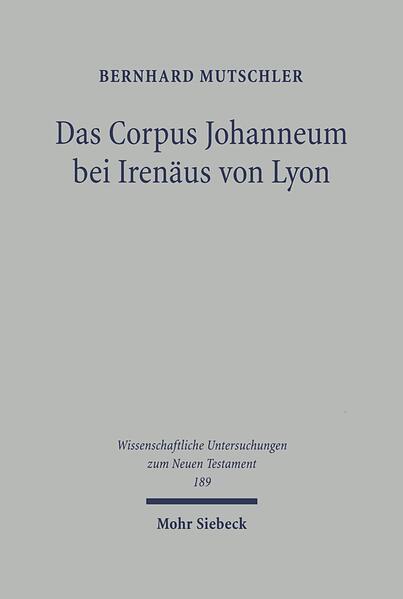 BERNHARD MUTSCHLER

Das Corpus Johanneum bei Irenäus von Lyon

Wissenschaftliche Untersuchungen zum Neuen Testament 189

Mohr Siebeck